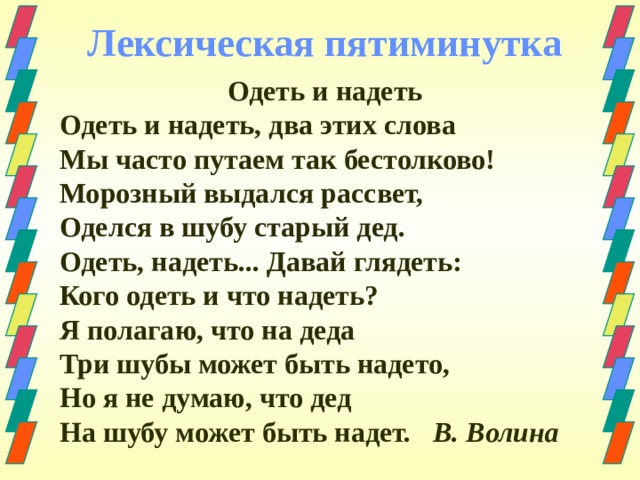 Лексическая пятиминутка

Одеть и надеть

Одеть и надеть, два этих слова
Мы часто путаем так бестолково!
Морозный выдался рассвет,
Оделся в шубу старый дед.
Одеть, надеть... Давай глядеть:
Кого одеть и что надеть?
Я полагаю, что на деда
Три шубы может быть надето,
Но я не думаю, что дед
На шубу может быть надет. В. Волина